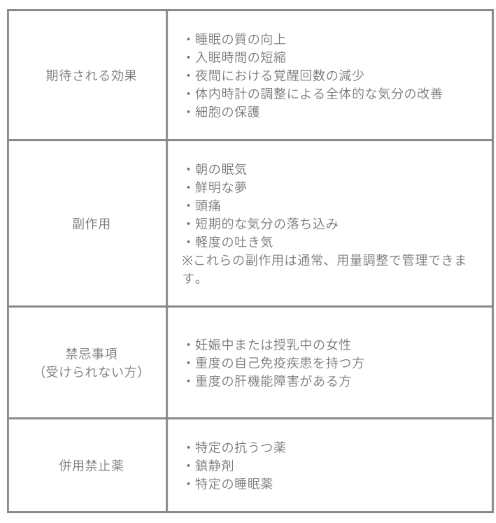 | | |
|---|---|
| 期待される効果 | ・睡眠の質の向上<br>・入眠時間の短縮<br>・夜間における覚醒回数の減少<br>・体内時計の調整による全体的な気分の改善<br>・細胞の保護 |
| 副作用 | ・朝の眠気<br>・鮮明な夢<br>・頭痛<br>・短期的な気分の落ち込み<br>・軽度の吐き気<br>※これらの副作用は通常、用量調整で管理できます。 |
| 禁忌事項<br>（受けられない方） | ・妊娠中または授乳中の女性<br>・重度の自己免疫疾患を持つ方<br>・重度の肝機能障害がある方 |
| 併用禁止薬 | ・特定の抗うつ薬<br>・鎮静剤<br>・特定の睡眠薬 |